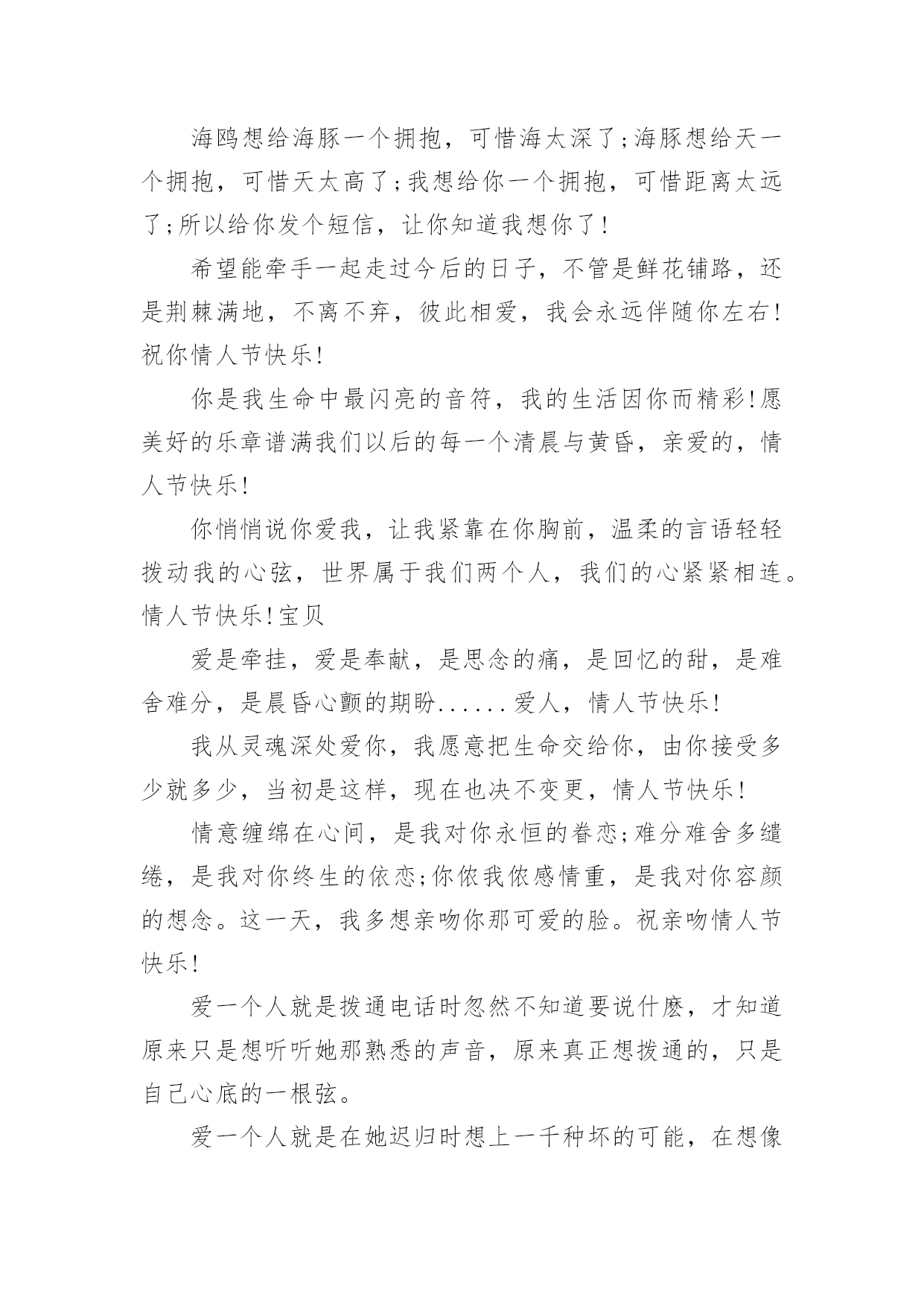 海鸥想给海豚一个拥抱，可惜海太深了;海豚想给天一个拥抱，可惜天太高了;我想给你一个拥抱，可惜距离太远了;所以给你发个短信，让你知道我想你了!

希望能牵手一起走过今后的日子，不管是鲜花铺路，还是荆棘满地，不离不弃，彼此相爱，我会永远伴随你左右!祝你情人节快乐!

你是我生命中最闪亮的音符，我的生活因你而精彩!愿美好的乐章谱满我们以后的每一个清晨与黄昏，亲爱的，情人节快乐!

你悄悄说你爱我，让我紧靠在你胸前，温柔的言语轻轻拨动我的心弦，世界属于我们两个人，我们的心紧紧相连。情人节快乐!宝贝

爱是牵挂，爱是奉献，是思念的痛，是回忆的甜，是难舍难分，是晨昏心颤的期盼......爱人，情人节快乐!

我从灵魂深处爱你，我愿意把生命交给你，由你接受多少就多少，当初是这样，现在也决不变更，情人节快乐!

情意缠绵在心间，是我对你永恒的眷恋;难分难舍多缱绻，是我对你终生的依恋;你侬我侬感情重，是我对你容颜的想念。这一天，我多想亲吻你那可爱的脸。祝亲吻情人节快乐!

爱一个人就是拨通电话时忽然不知道要说什麽，才知道原来只是想听听她那熟悉的声音，原来真正想拨通的，只是自己心底的一根弦。

爱一个人就是在她迟归时想上一千种坏的可能，在想像